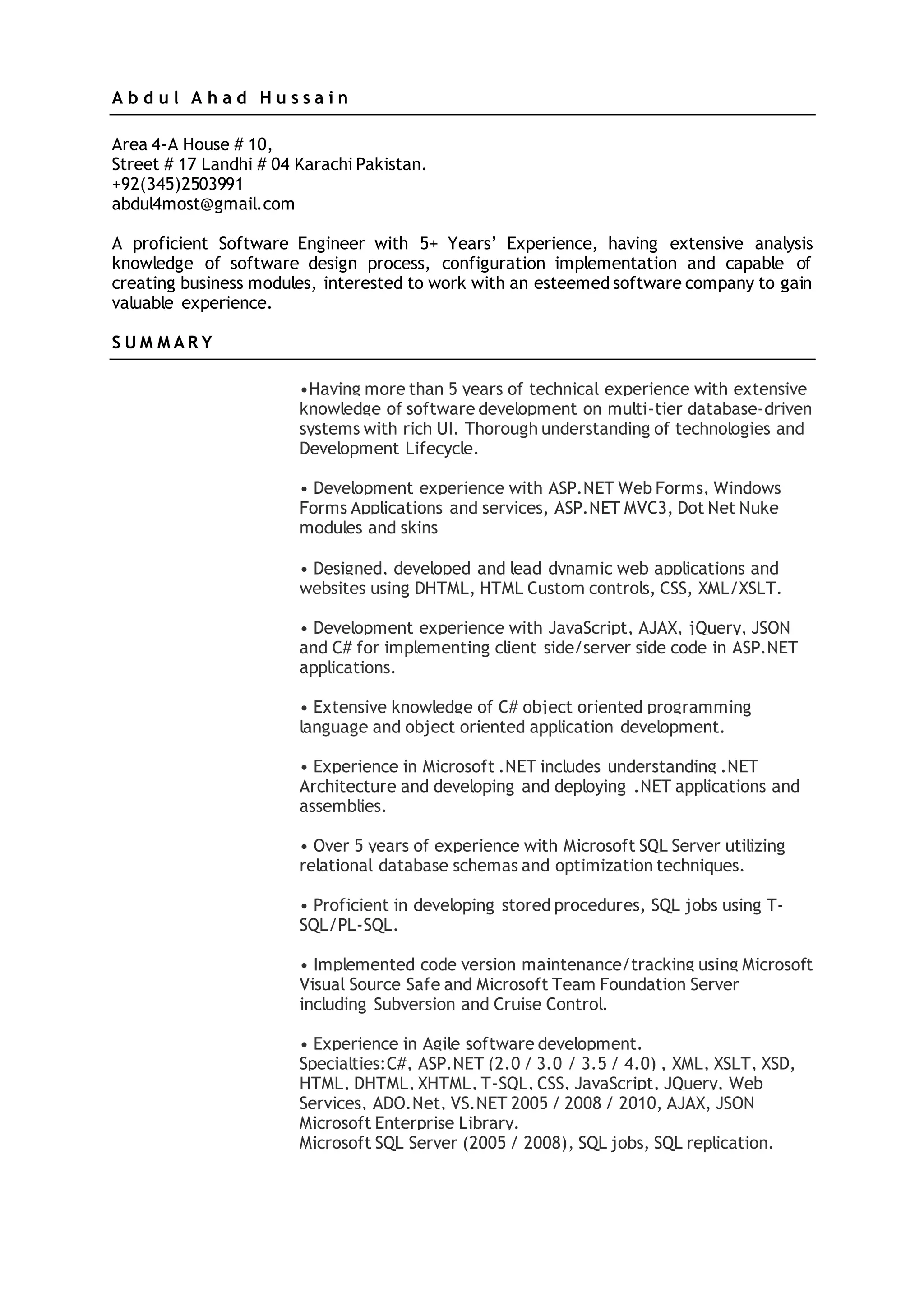 Abdul Ahad Hussain

Area 4-A House # 10,
Street # 17 Landhi # 04 Karachi Pakistan.
+92(345)2503991
abdul4most@gmail.com

A proficient Software Engineer with 5+ Years' Experience, having extensive analysis knowledge of software design process, configuration implementation and capable of creating business modules, interested to work with an esteemed software company to gain valuable experience.

SUMMARY

•Having more than 5 years of technical experience with extensive knowledge of software development on multi-tier database-driven systems with rich UI. Thorough understanding of technologies and Development Lifecycle.

• Development experience with ASP.NET Web Forms, Windows Forms Applications and services, ASP.NET MVC3, Dot Net Nuke modules and skins

• Designed, developed and lead dynamic web applications and websites using DHTML, HTML Custom controls, CSS, XML/XSLT.

• Development experience with JavaScript, AJAX, jQuery, JSON and C# for implementing client side/server side code in ASP.NET applications.

• Extensive knowledge of C# object oriented programming language and object oriented application development.

• Experience in Microsoft .NET includes understanding .NET Architecture and developing and deploying .NET applications and assemblies.

• Over 5 years of experience with Microsoft SQL Server utilizing relational database schemas and optimization techniques.

• Proficient in developing stored procedures, SQL jobs using T-SQL/PL-SQL.

• Implemented code version maintenance/tracking using Microsoft Visual Source Safe and Microsoft Team Foundation Server including Subversion and Cruise Control.

• Experience in Agile software development.
Specialties:C#, ASP.NET (2.0 / 3.0 / 3.5 / 4.0) , XML, XSLT, XSD, HTML, DHTML, XHTML, T-SQL, CSS, JavaScript, JQuery, Web Services, ADO.Net, VS.NET 2005 / 2008 / 2010, AJAX, JSON Microsoft Enterprise Library.
Microsoft SQL Server (2005 / 2008), SQL jobs, SQL replication.